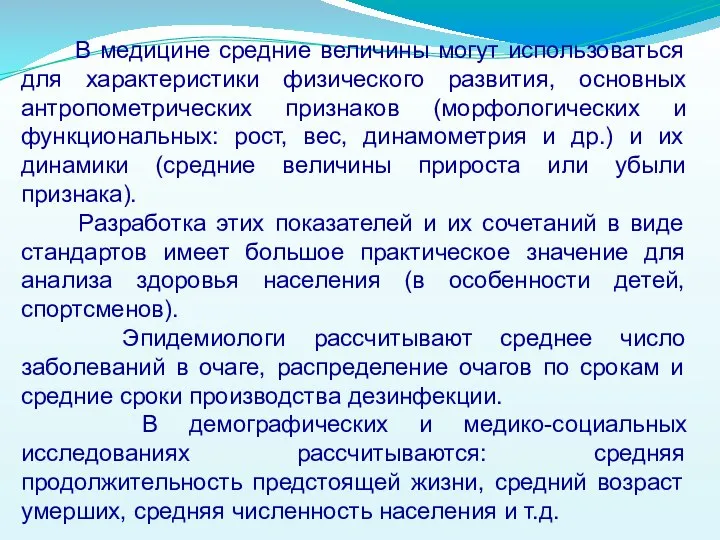 В медицине средние величины могут использоваться для характеристики физического развития, основных антропометрических признаков (морфологических и функциональных: рост, вес, динамометрия и др.) и их динамики (средние величины прироста или убыли признака).

Разработка этих показателей и их сочетаний в виде стандартов имеет большое практическое значение для анализа здоровья населения (в особенности детей, спортсменов).

Эпидемиологи рассчитывают среднее число заболеваний в очаге, распределение очагов по срокам и средние сроки производства дезинфекции.

В демографических и медико-социальных исследованиях рассчитываются: средняя продолжительность предстоящей жизни, средний возраст умерших, средняя численность населения и т.д.